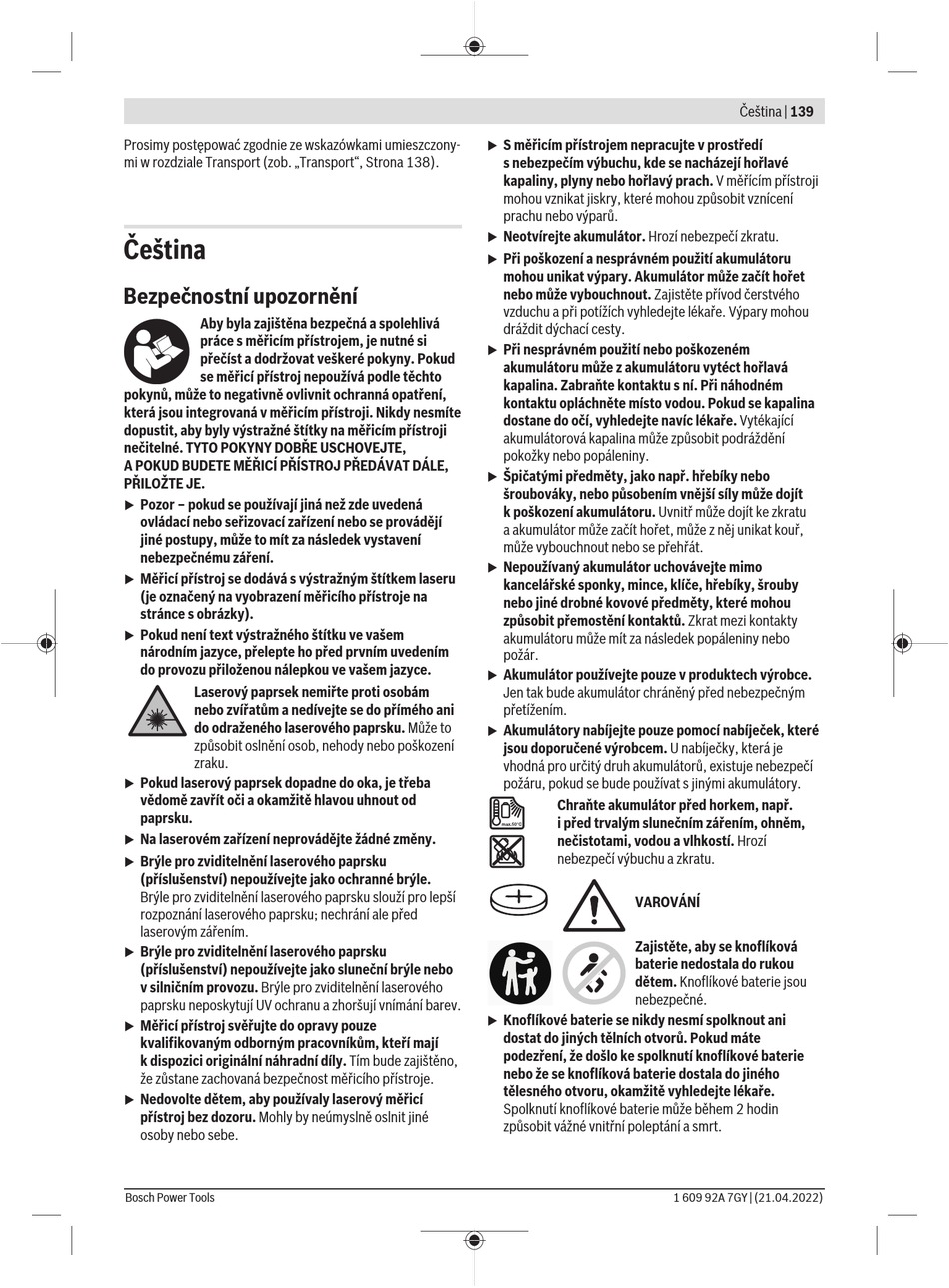 Čeština | 139

Prosimy postępować zgodnie ze wskazówkami umieszczonymi w rozdziale Transport (zob. „Transport“, Strona 138).

Čeština

Bezpečnostní upozornění

Aby byla zajištěna bezpečná a spolehlivá práce s měřicím přístrojem, je nutné si přečíst a dodržovat veškeré pokyny. Pokud se měřicí přístroj nepoužívá podle těchto pokynů, může to negativně ovlivnit ochranná opatření, která jsou integrovaná v měřicím přístroji. Nikdy nesmíte dopustit, aby byly výstražné štítky na měřicím přístroji nečitelné. TYTO POKYNY DOBŘE USCHOVEJTE, A POKUD BUDETE MĚŘICÍ PŘÍSTROJ PŘEDÁVAT DÁLE, PŘILOŽTE JE.

▶ Pozor – pokud se používají jiná než zde uvedená ovládací nebo seřizovací zařízení nebo se provádějí jiné postupy, může to mít za následek vystavení nebezpečnému záření.

▶ Měřicí přístroj se dodává s výstražným štítkem laseru (je označený na vyobrazení měřicího přístroje na stránce s obrázky).

▶ Pokud není text výstražného štítku ve vašem národním jazyce, přelepte ho před prvním uvedením do provozu přiloženou nálepkou ve vašem jazyce.

Laserový paprsek nemiřte proti osobám nebo zvířatům a nedívejte se do přímého ani do odraženého laserového paprsku. Může to způsobit oslnění osob, nehody nebo poškození zraku.

▶ Pokud laserový paprsek dopadne do oka, je třeba vědomě zavřít oči a okamžitě hlavou uhnout od paprsku.

▶ Na laserovém zařízení neprovádějte žádné změny.

▶ Brýle pro zviditelnění laserového paprsku (příslušenství) nepoužívejte jako ochranné brýle. Brýle pro zviditelnění laserového paprsku slouží pro lepší rozpoznání laserového paprsku; nechrání ale před laserovým zářením.

▶ Brýle pro zviditelnění laserového paprsku (příslušenství) nepoužívejte jako sluneční brýle nebo v silničním provozu. Brýle pro zviditelnění laserového paprsku neposkytují UV ochranu a zhoršují vnímání barev.

▶ Měřicí přístroj svěřujte do opravy pouze kvalifikovaným odborným pracovníkům, kteří mají k dispozici originální náhradní díly. Tím bude zajištěno, že zůstane zachovaná bezpečnost měřicího přístroje.

▶ Nedovolte dětem, aby používaly laserový měřicí přístroj bez dozoru. Mohly by neúmyslně oslnit jiné osoby nebo sebe.

▶ S měřicím přístrojem nepracujte v prostředí s nebezpečím výbuchu, kde se nacházejí hořlavé kapaliny, plyny nebo hořlavý prach. V měřicím přístroji mohou vznikat jiskry, které mohou způsobit vznícení prachu nebo výparů.

▶ Neotvírejte akumulátor. Hrozí nebezpečí zkratu.

▶ Při poškození a nesprávném použití akumulátoru mohou unikat výpary. Akumulátor může začít hořet nebo může vybouchnout. Zajistěte přívod čerstvého vzduchu a při potížích vyhledejte lékaře. Výpary mohou dráždit dýchací cesty.

▶ Při nesprávném použití nebo poškozeném akumulátoru může z akumulátoru vytéct hořlavá kapalina. Zabraňte kontaktu s ní. Při náhodném kontaktu opláchněte místo vodou. Pokud se kapalina dostane do očí, vyhledejte navíc lékaře. Vytékající akumulátorová kapalina může způsobit podráždění pokožky nebo popáleniny.

▶ Špičatými předměty, jako např. hřebíky nebo šroubováky, nebo působením vnější síly může dojít k poškození akumulátoru. Uvnitř může dojít ke zkratu a akumulátor může začít hořet, může z něj unikat kouř, může vybouchnout nebo se přehřát.

▶ Nepoužívaný akumulátor uchovávejte mimo kancelářské sponky, mince, klíče, hřebíky, šrouby nebo jiné drobné kovové předměty, které mohou způsobit přemostění kontaktů. Zkrat mezi kontakty akumulátoru může mít za následek popáleniny nebo požár.

▶ Akumulátor používejte pouze v produktech výrobce. Jen tak bude akumulátor chráněný před nebezpečným přetížením.

▶ Akumulátory nabíjejte pouze pomocí nabíječek, které jsou doporučené výrobcem. U nabíječky, která je vhodná pro určitý druh akumulátorů, existuje nebezpečí požáru, pokud se bude používat s jinými akumulátory.

Chraňte akumulátor před horkem, např. i před trvalým slunečním zářením, ohněm, nečistotami, vodou a vlhkostí. Hrozí nebezpečí výbuchu a zkratu.

VAROVÁNÍ

Zajistěte, aby se knoflíková baterie nedostala do rukou dětem. Knoflíkové baterie jsou nebezpečné.

▶ Knoflíkové baterie se nikdy nesmí spolknout ani dostat do jiných tělních otvorů. Pokud máte podezření, že došlo ke spolknutí knoflíkové baterie nebo že se knoflíková baterie dostala do jiného tělesného otvoru, okamžitě vyhledejte lékaře. Spolknutí knoflíkové baterie může během 2 hodin způsobit vážné vnitřní poleptání a smrt.

Bosch Power Tools 1 609 92A 7GY | (21.04.2022)